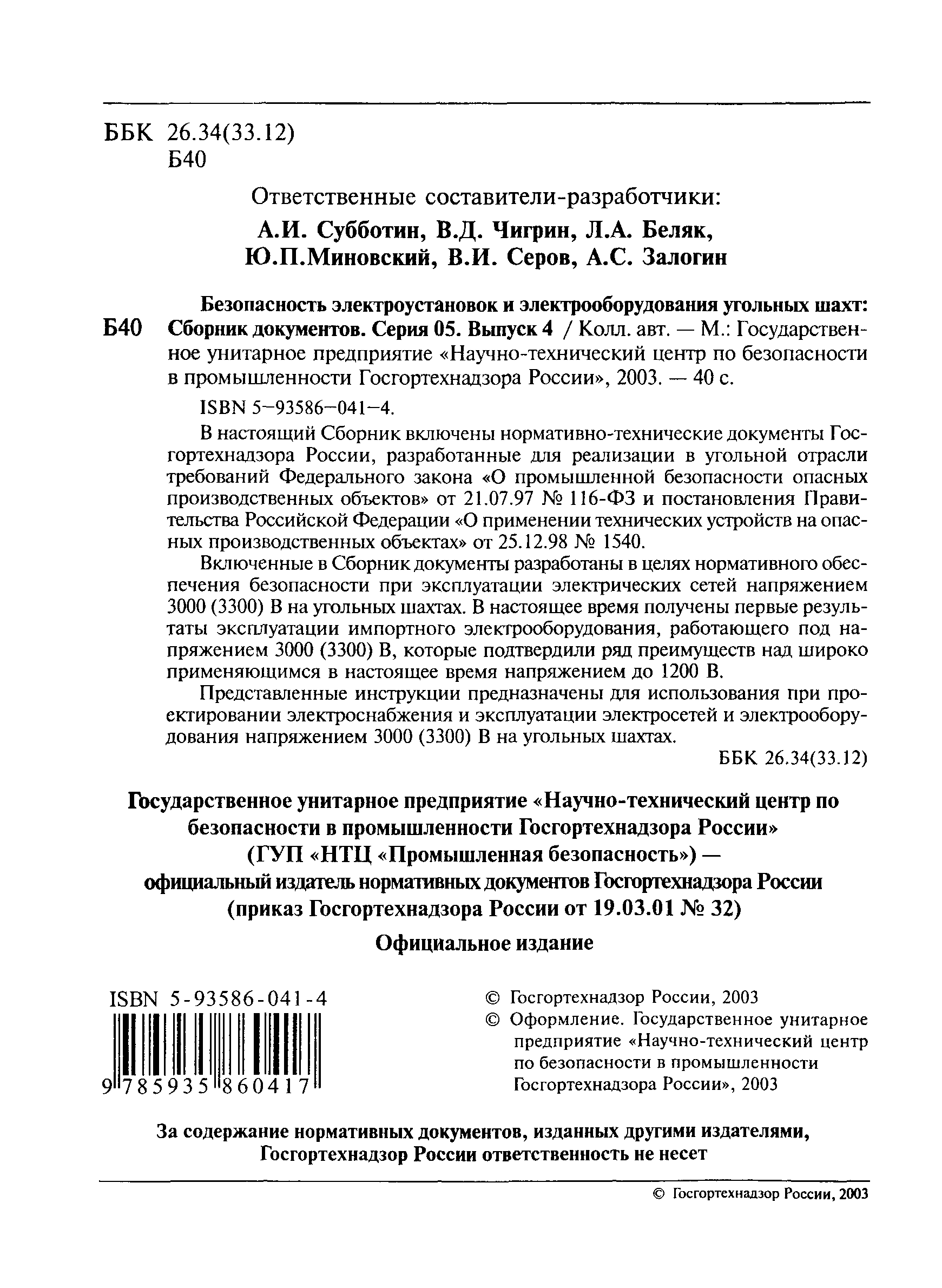 ББК 26.34(33.12)
Б40

Ответственные составители-разработчики:
А.И. Субботин, В.Д. Чигрин, Л.А. Беляк, Ю.П.Миновский, В.И. Серов, А.С. Залогин

Б40 Безопасность электроустановок и электрооборудования угольных шахт: Сборник документов. Серия 05. Выпуск 4 / Колл. авт. — М.: Государственное унитарное предприятие «Научно-технический центр по безопасности в промышленности Госгортехнадзора России», 2003. — 40 с.

ISBN 5-93586-041-4.

В настоящий Сборник включены нормативно-технические документы Госгортехнадзора России, разработанные для реализации в угольной отрасли требований Федерального закона «О промышленной безопасности опасных производственных объектов» от 21.07.97 № 116-ФЗ и постановления Правительства Российской Федерации «О применении технических устройств на опасных производственных объектах» от 25.12.98 № 1540.

Включенные в Сборник документы разработаны в целях нормативного обеспечения безопасности при эксплуатации электрических сетей напряжением 3000 (3300) В на угольных шахтах. В настоящее время получены первые результаты эксплуатации импортного электрооборудования, работающего под напряжением 3000 (3300) В, которые подтвердили ряд преимуществ над широко применяющимся в настоящее время напряжением до 1200 В.

Представленные инструкции предназначены для использования при проектировании электроснабжения и эксплуатации электросетей и электрооборудования напряжением 3000 (3300) В на угольных шахтах.

ББК 26.34(33.12)

Государственное унитарное предприятие «Научно-технический центр по безопасности в промышленности Госгортехнадзора России»
(ГУП «НТЦ «Промышленная безопасность») —
официальный издатель нормативных документов Госгортехнадзора России
(приказ Госгортехнадзора России от 19.03.01 № 32)

Официальное издание

ISBN 5-93586-041-4
9 785935 860417

© Госгортехнадзор России, 2003
© Оформление. Государственное унитарное предприятие «Научно-технический центр по безопасности в промышленности Госгортехнадзора России», 2003

За содержание нормативных документов, изданных другими издателями, Госгортехнадзор России ответственность не несет

© Госгортехнадзор России, 2003